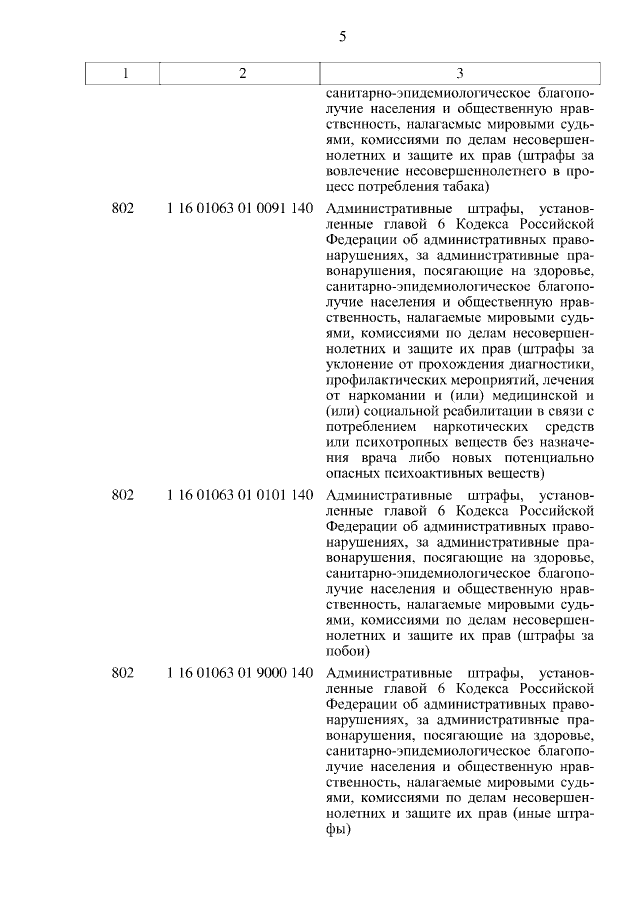 5

| 1 | 2 | 3 |
|---|---|---|
| | | санитарно-эпидемиологическое благополучие населения и общественную нравственность, налагаемые мировыми судьями, комиссиями по делам несовершеннолетних и защите их прав (штрафы за вовлечение несовершеннолетнего в процесс потребления табака) |
| 802 | 1 16 01063 01 0091 140 | Административные штрафы, установленные главой 6 Кодекса Российской Федерации об административных правонарушениях, за административные правонарушения, посягающие на здоровье, санитарно-эпидемиологическое благополучие населения и общественную нравственность, налагаемые мировыми судьями, комиссиями по делам несовершеннолетних и защите их прав (штрафы за уклонение от прохождения диагностики, профилактических мероприятий, лечения от наркомании и (или) медицинской и (или) социальной реабилитации в связи с потреблением наркотических средств или психотропных веществ без назначения врача либо новых потенциально опасных психоактивных веществ) |
| 802 | 1 16 01063 01 0101 140 | Административные штрафы, установленные главой 6 Кодекса Российской Федерации об административных правонарушениях, за административные правонарушения, посягающие на здоровье, санитарно-эпидемиологическое благополучие населения и общественную нравственность, налагаемые мировыми судьями, комиссиями по делам несовершеннолетних и защите их прав (штрафы за побои) |
| 802 | 1 16 01063 01 9000 140 | Административные штрафы, установленные главой 6 Кодекса Российской Федерации об административных правонарушениях, за административные правонарушения, посягающие на здоровье, санитарно-эпидемиологическое благополучие населения и общественную нравственность, налагаемые мировыми судьями, комиссиями по делам несовершеннолетних и защите их прав (иные штрафы) |